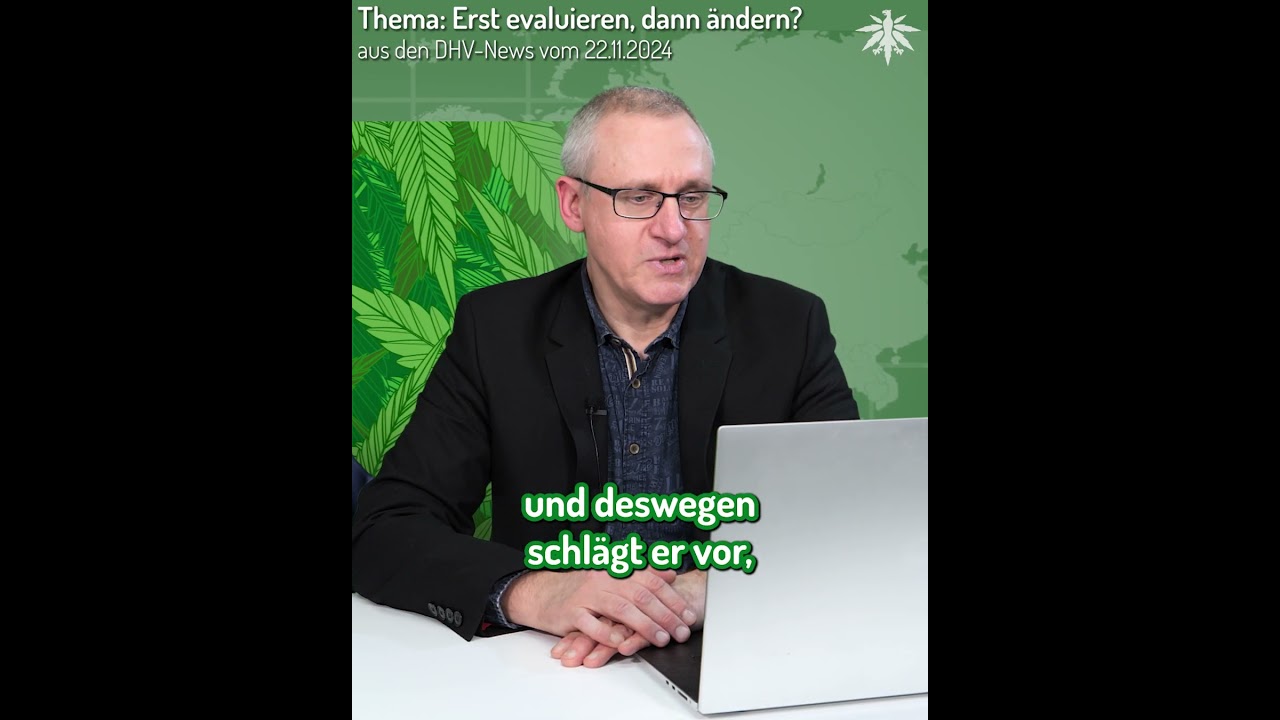 Thema: Erst evaluieren, dann ändern?
aus den DHV-News vom 22.11.2024

und deswegen
schlägt er vor,